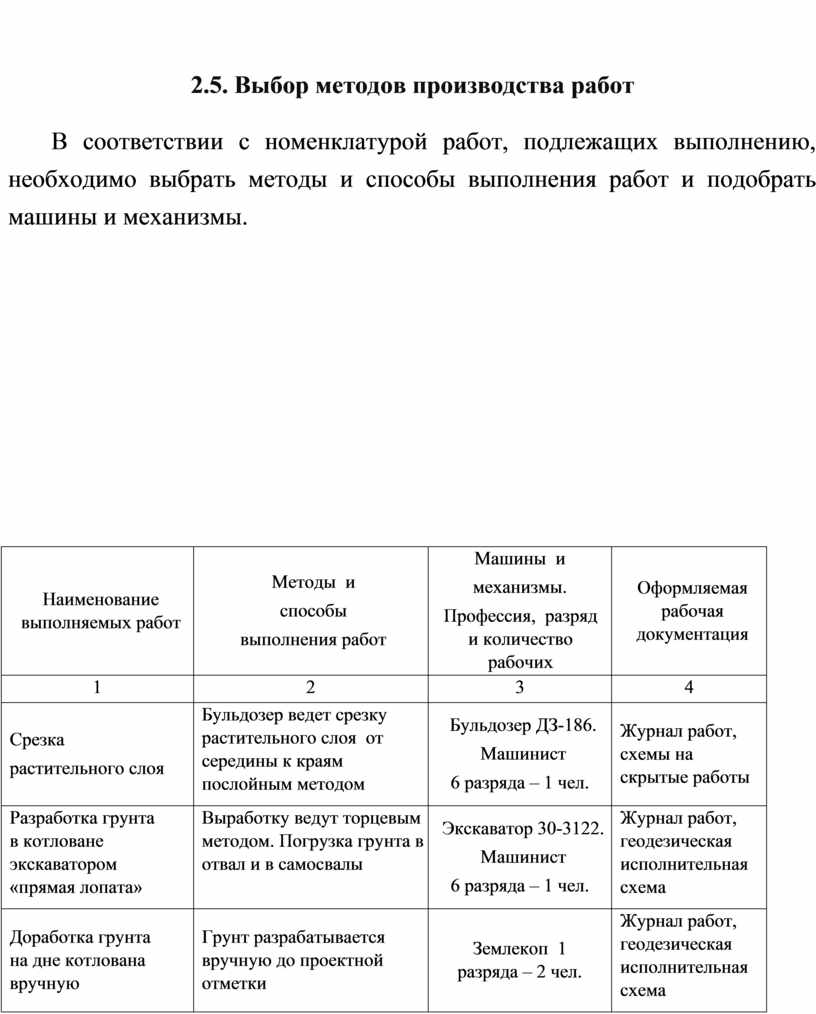 2.5. Выбор методов производства работ

В соответствии с номенклатурой работ, подлежащих выполнению, необходимо выбрать методы и способы выполнения работ и подобрать машины и механизмы.

| Наименование выполняемых работ | Методы и способы выполнения работ | Машины и механизмы. Профессия, разряд и количество рабочих | Оформляемая рабочая документация |
|---|---|---|---|
| 1 | 2 | 3 | 4 |
| Срезка растительного слоя | Бульдозер ведет срезку растительного слоя от середины к краям послойным методом | Бульдозер ДЗ-186. Машинист 6 разряда – 1 чел. | Журнал работ, схемы на скрытые работы |
| Разработка грунта в котловане экскаватором «прямая лопата» | Выработку ведут торцевым методом. Погрузка грунта в отвал и в самосвалы | Экскаватор 30-3122. Машинист 6 разряда – 1 чел. | Журнал работ, геодезическая исполнительная схема |
| Доработка грунта на дне котлована вручную | Грунт разрабатывается вручную до проектной отметки | Землекоп 1 разряда – 2 чел. | Журнал работ, геодезическая исполнительная схема |